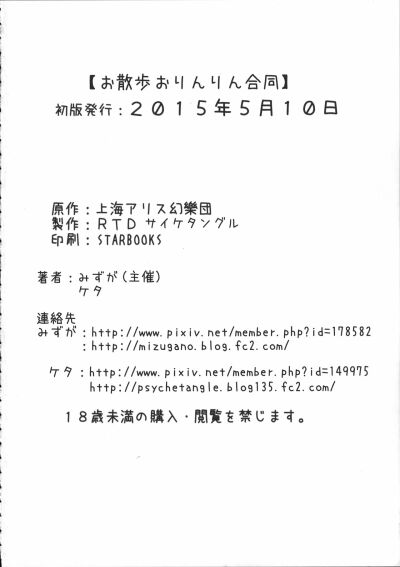 【お散歩おりんりん合同】
初版発行：２０１５年5月１０日

原作：上海アリス幻樂団
製作：ＲＴＤ サイケタングル
印刷：STARBOOKS

著者：みずが（主催）
ケタ

連絡先
みずが：http://www.pixiv.net/member.php?id=178582
：http://mizugano.blog.fc2.com/

ケタ：http://www.pixiv.net/member.php?id=149975
http://psychetangle.blog135.fc2.com/

１８歳未満の購入・閲覧を禁じます。